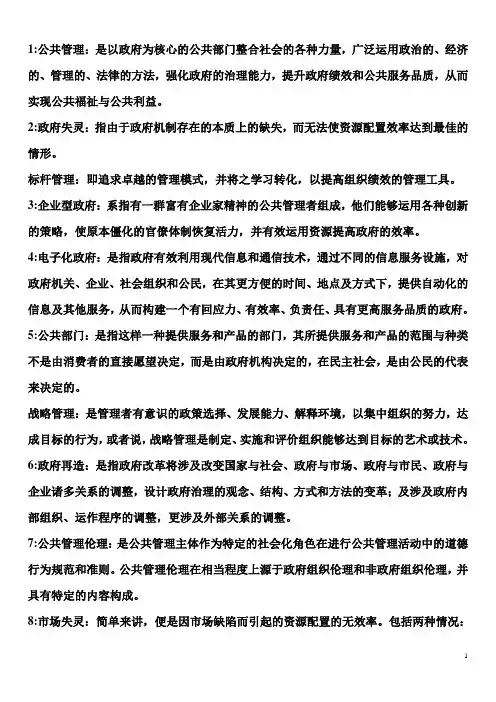 1:公共管理：是以政府为核心的公共部门整合社会的各种力量，广泛运用政治的、经济的、管理的、法律的方法，强化政府的治理能力，提升政府绩效和公共服务品质，从而实现公共福祉与公共利益。

2:政府失灵：指由于政府机制存在的本质上的缺失，而无法使资源配置效率达到最佳的情形。

标杆管理：即追求卓越的管理模式，并将之学习转化，以提高组织绩效的管理工具。

3:企业型政府：系指有一群富有企业家精神的公共管理者组成，他们能够运用各种创新的策略，使原本僵化的官僚体制恢复活力，并有效运用资源提高政府的效率。

4:电子化政府：是指政府有效利用现代信息和通信技术，通过不同的信息服务设施，对政府机关、企业、社会组织和公民，在其更方便的时间、地点及方式下，提供自动化的信息及其他服务，从而构建一个有回应力、有效率、负责任、具有更高服务品质的政府。

5:公共部门：是指这样一种提供服务和产品的部门，其所提供服务和产品的范围与种类不是由消费者的直接愿望决定，而是由政府机构决定的，在民主社会，是由公民的代表来决定的。

战略管理：是管理者有意识的政策选择、发展能力、解释环境，以集中组织的努力，达成目标的行为，或者说，战略管理是制定、实施和评价组织能够达到目标的艺术或技术。

6:政府再造：是指政府改革将涉及改变国家与社会、政府与市场、政府与市民、政府与企业诸多关系的调整，设计政府治理的观念、结构、方式和方法的变革；及涉及政府内部组织、运作程序的调整，更涉及外部关系的调整。

7:公共管理伦理：是公共管理主体作为特定的社会化角色在进行公共管理活动中的道德行为规范和准则。公共管理伦理在相当程度上源于政府组织伦理和非政府组织伦理，并具有特定的内容构成。

8:市场失灵：简单来讲，便是因市场缺陷而引起的资源配置的无效率。包括两种情况：

1